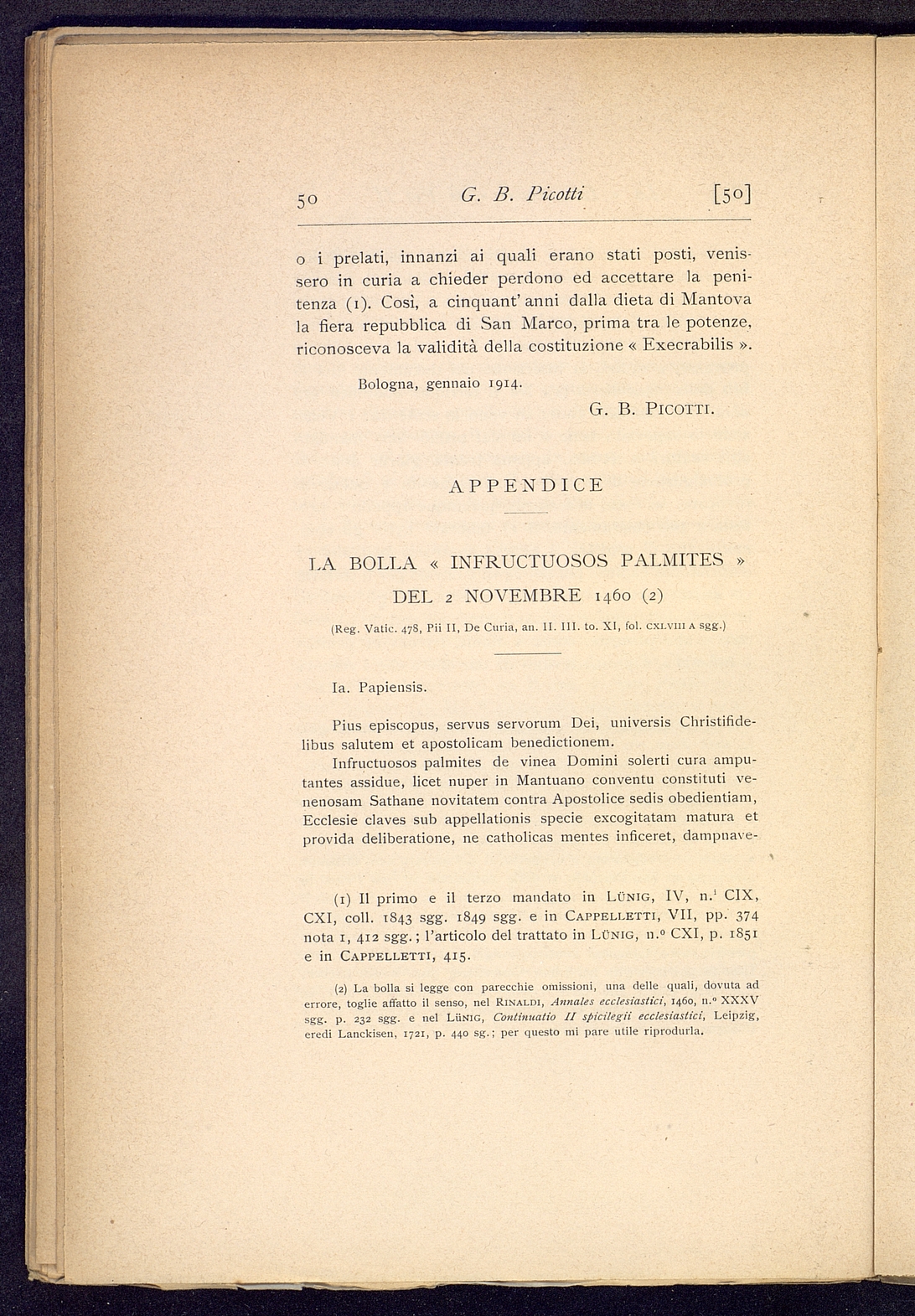 50 G. B. Picotti [50]

o i prelati, innanzi ai quali erano stati posti, venissero in curia a chieder perdono ed accettare la penitenza (1). Così, a cinquant' anni dalla dieta di Mantova la fiera repubblica di San Marco, prima tra le potenze, riconosceva la validità della costituzione « Execrabilis ».

Bologna, gennaio 1914.

G. B. Picotti.

APPENDICE

LA BOLLA « INFRUCTUOSOS PALMITES » DEL 2 NOVEMBRE 1460 (2)

(Reg. Vatic. 478, Pii II, De Curia, an. II. III. to. XI, fol. CXLVIII A sgg.)

Ia. Papiensis.

Pius episcopus, servus servorum Dei, universis Christifidelibus salutem et apostolicam benedictionem.

Infructuosos palmites de vinea Domini solerti cura amputantes assidue, licet nuper in Mantuano conventu constituti venenosam Sathane novitatem contra Apostolice sedis obedientiam, Ecclesie claves sub appellationis specie excogitatam matura et provida deliberatione, ne catholicas mentes inficeret, dampnave-

(1) Il primo e il terzo mandato in Lünig, IV, n.i CIX, CXI, coll. 1843 sgg. 1849 sgg. e in Cappelletti, VII, pp. 374 nota 1, 412 sgg.; l'articolo del trattato in Lünig, n.o CXI, p. 1851 e in Cappelletti, 415.

(2) La bolla si legge con parecchie omissioni, una delle quali, dovuta ad errore, toglie affatto il senso, nel Rinaldi, Annales ecclesiastici, 1460, n.o XXXV sgg. p. 232 sgg. e nel Lünig, Continuatio II spicilegii ecclesiastici, Leipzig, eredi Lanckisen, 1721, p. 440 sg.; per questo mi pare utile riprodurla.